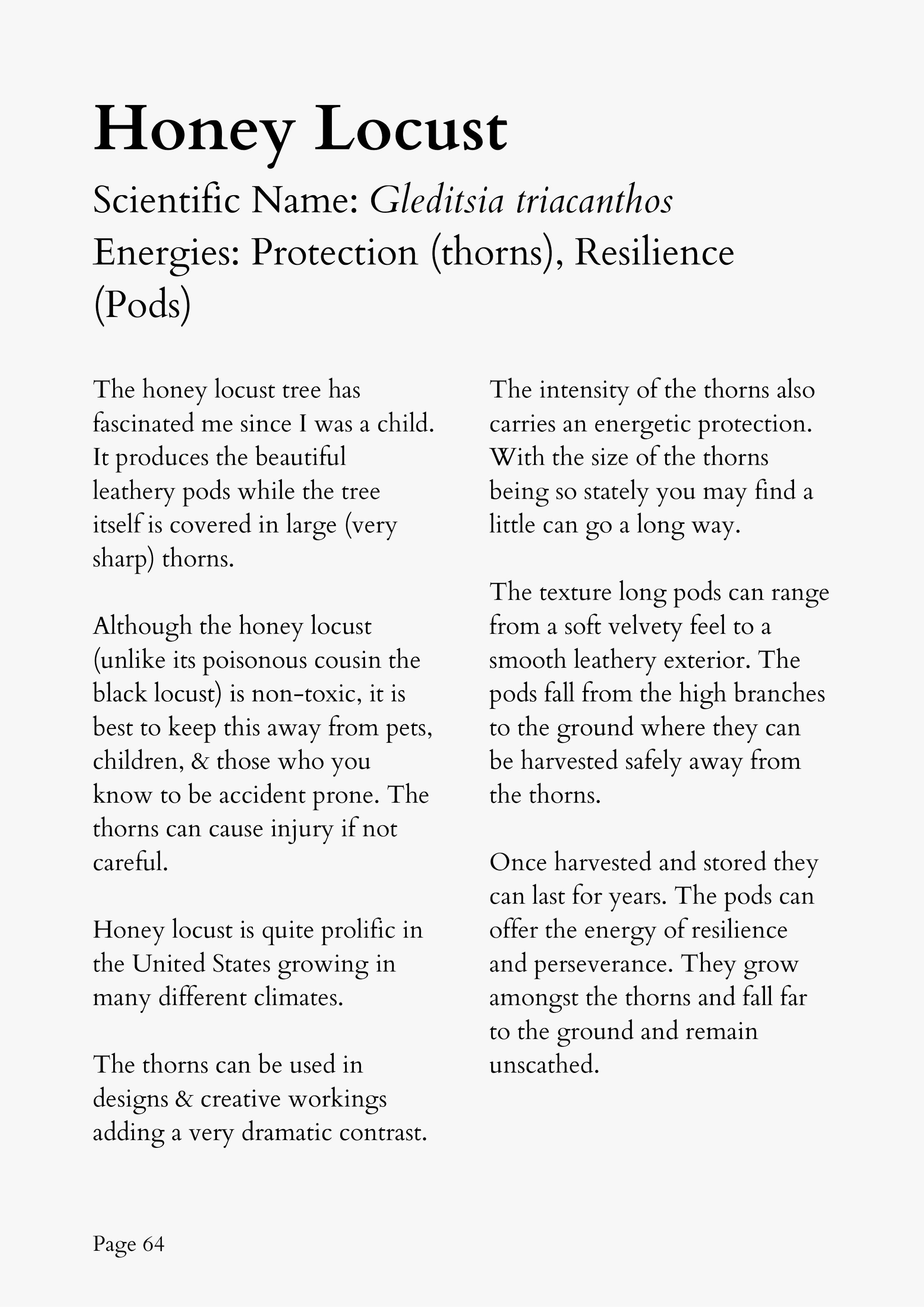 Honey Locust

Scientific Name: Gleditsia triacanthos
Energies: Protection (thorns), Resilience (Pods)

The honey locust tree has fascinated me since I was a child. It produces the beautiful leathery pods while the tree itself is covered in large (very sharp) thorns.

Although the honey locust (unlike its poisonous cousin the black locust) is non-toxic, it is best to keep this away from pets, children, & those who you know to be accident prone. The thorns can cause injury if not careful.

Honey locust is quite prolific in the United States growing in many different climates.

The thorns can be used in designs & creative workings adding a very dramatic contrast.

The intensity of the thorns also carries an energetic protection. With the size of the thorns being so stately you may find a little can go a long way.

The texture long pods can range from a soft velvety feel to a smooth leathery exterior. The pods fall from the high branches to the ground where they can be harvested safely away from the thorns.

Once harvested and stored they can last for years. The pods can offer the energy of resilience and perseverance. They grow amongst the thorns and fall far to the ground and remain unscathed.

Page 64